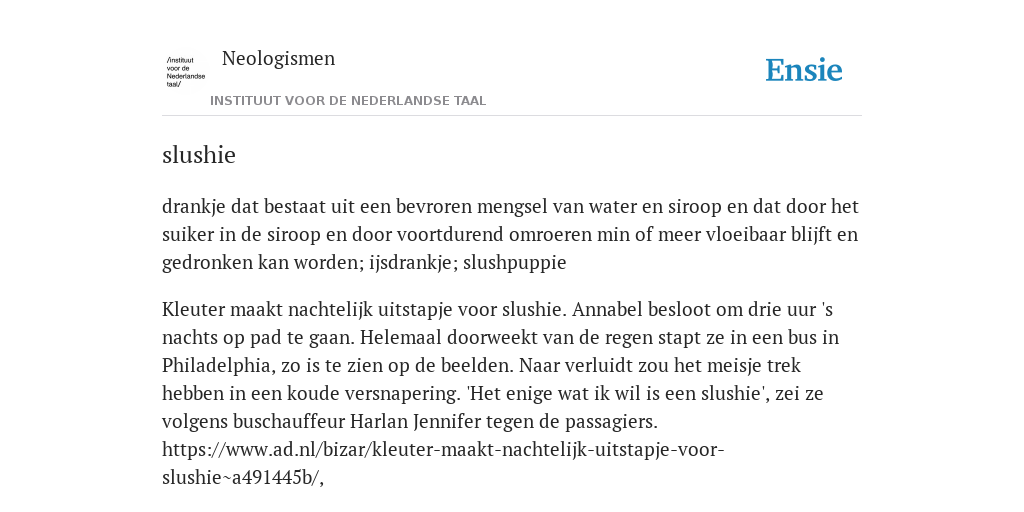 /instituut voor de Nederlandse taal/

Neologismen

INSTITUUT VOOR DE NEDERLANDSE TAAL

Ensie

slushie

drankje dat bestaat uit een bevroren mengsel van water en siroop en dat door het suiker in de siroop en door voortdurend omroeren min of meer vloeibaar blijft en gedronken kan worden; ijsdrankje; slushpuppie

Kleuter maakt nachtelijk uitstapje voor slushie. Annabel besloot om drie uur 's nachts op pad te gaan. Helemaal doorweekt van de regen stapt ze in een bus in Philadelphia, zo is te zien op de beelden. Naar verluidt zou het meisje trek hebben in een koude versnapering. 'Het enige wat ik wil is een slushie', zei ze volgens buschauffeur Harlan Jennifer tegen de passagiers. https://www.ad.nl/bizar/kleuter-maakt-nachtelijk-uitstapje-voor-slushie~a491445b/,